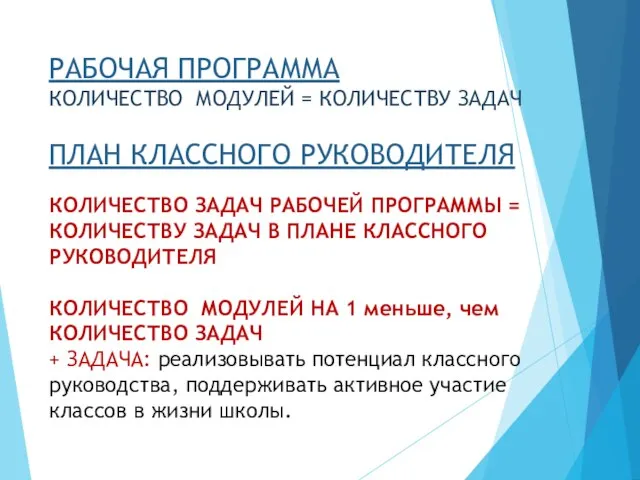 РАБОЧАЯ ПРОГРАММА
КОЛИЧЕСТВО МОДУЛЕЙ = КОЛИЧЕСТВУ ЗАДАЧ

ПЛАН КЛАССНОГО РУКОВОДИТЕЛЯ

КОЛИЧЕСТВО ЗАДАЧ РАБОЧЕЙ ПРОГРАММЫ = КОЛИЧЕСТВУ ЗАДАЧ В ПЛАНЕ КЛАССНОГО РУКОВОДИТЕЛЯ

КОЛИЧЕСТВО МОДУЛЕЙ НА 1 меньше, чем КОЛИЧЕСТВО ЗАДАЧ
+ ЗАДАЧА: реализовывать потенциал классного руководства, поддерживать активное участие классов в жизни школы.